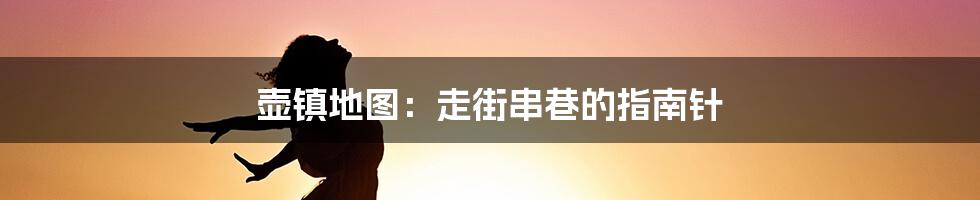 壶镇地图：走街串巷的指南针